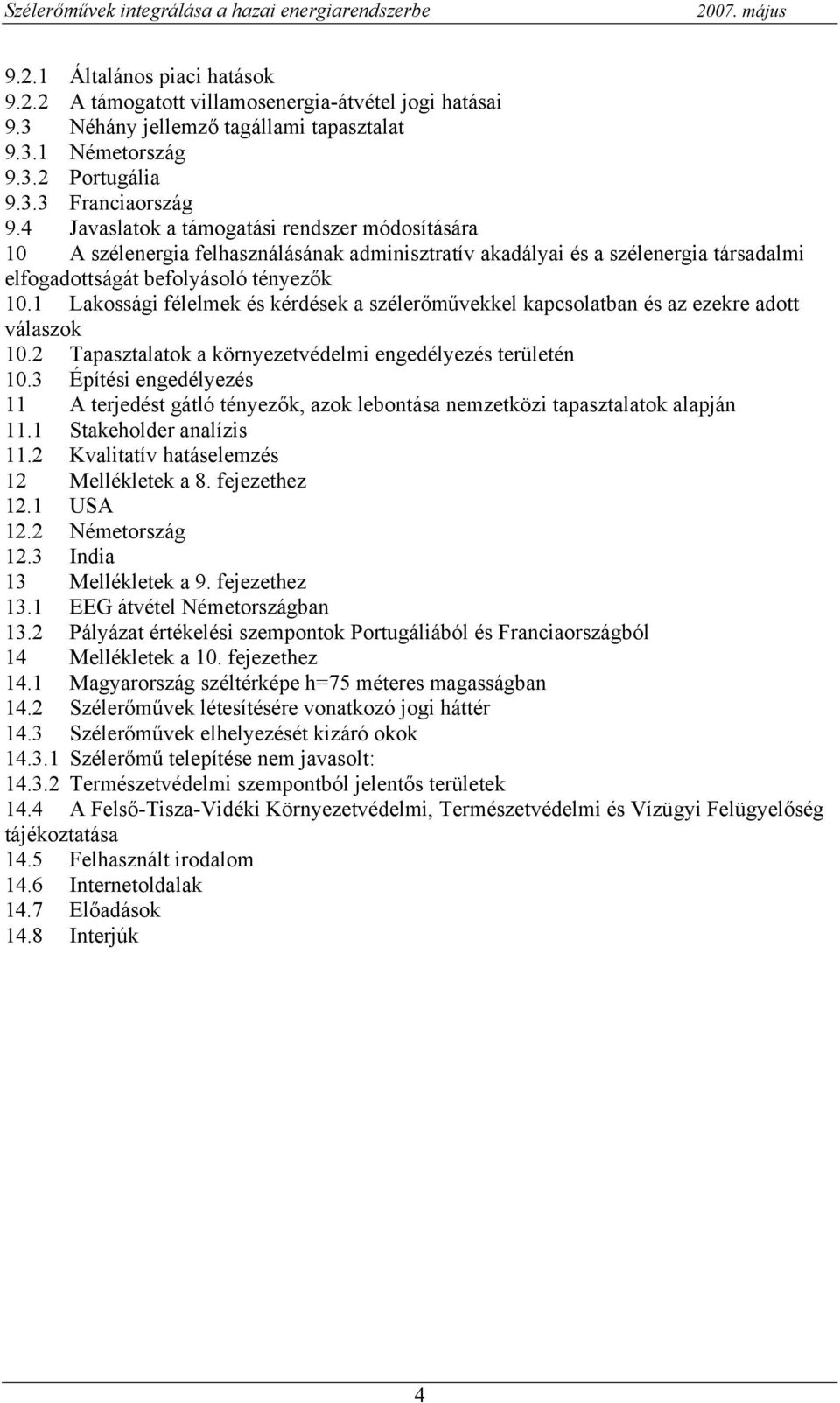 Szélerőművek integrálása a hazai energiarendszerbe 2007. május

9.2.1 Általános piaci hatások
9.2.2 A támogatott villamosenergia-átvétel jogi hatásai
9.3 Néhány jellemző tagállami tapasztalat
9.3.1 Németország
9.3.2 Portugália
9.3.3 Franciaország
9.4 Javaslatok a támogatási rendszer módosítására
10 A szélenergia felhasználásának adminisztratív akadályai és a szélenergia társadalmi elfogadottságát befolyásoló tényezők
10.1 Lakossági félelmek és kérdések a szélerőművekkel kapcsolatban és az ezekre adott válaszok
10.2 Tapasztalatok a környezetvédelmi engedélyezés területén
10.3 Építési engedélyezés
11 A terjedést gátló tényezők, azok lebontása nemzetközi tapasztalatok alapján
11.1 Stakeholder analízis
11.2 Kvalitatív hatáselemzés
12 Mellékletek a 8. fejezethez
12.1 USA
12.2 Németország
12.3 India
13 Mellékletek a 9. fejezethez
13.1 EEG átvétel Németországban
13.2 Pályázat értékelési szempontok Portugáliából és Franciaországból
14 Mellékletek a 10. fejezethez
14.1 Magyarország széltérképe h=75 méteres magasságban
14.2 Szélerőművek létesítésére vonatkozó jogi háttér
14.3 Szélerőművek elhelyezését kizáró okok
14.3.1 Szélerőmű telepítése nem javasolt:
14.3.2 Természetvédelmi szempontból jelentős területek
14.4 A Felső-Tisza-Vidéki Környezetvédelmi, Természetvédelmi és Vízügyi Felügyelőség tájékoztatása
14.5 Felhasznált irodalom
14.6 Internetoldalak
14.7 Előadások
14.8 Interjúk

4